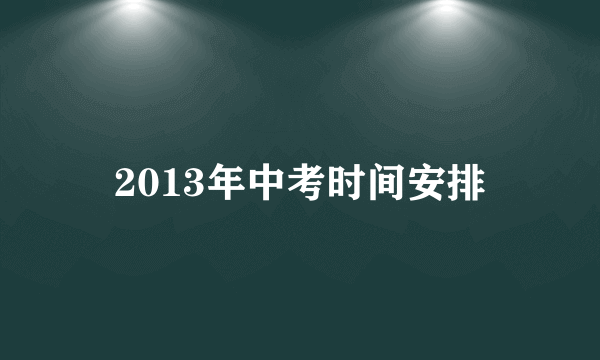 2013年中考时间安排